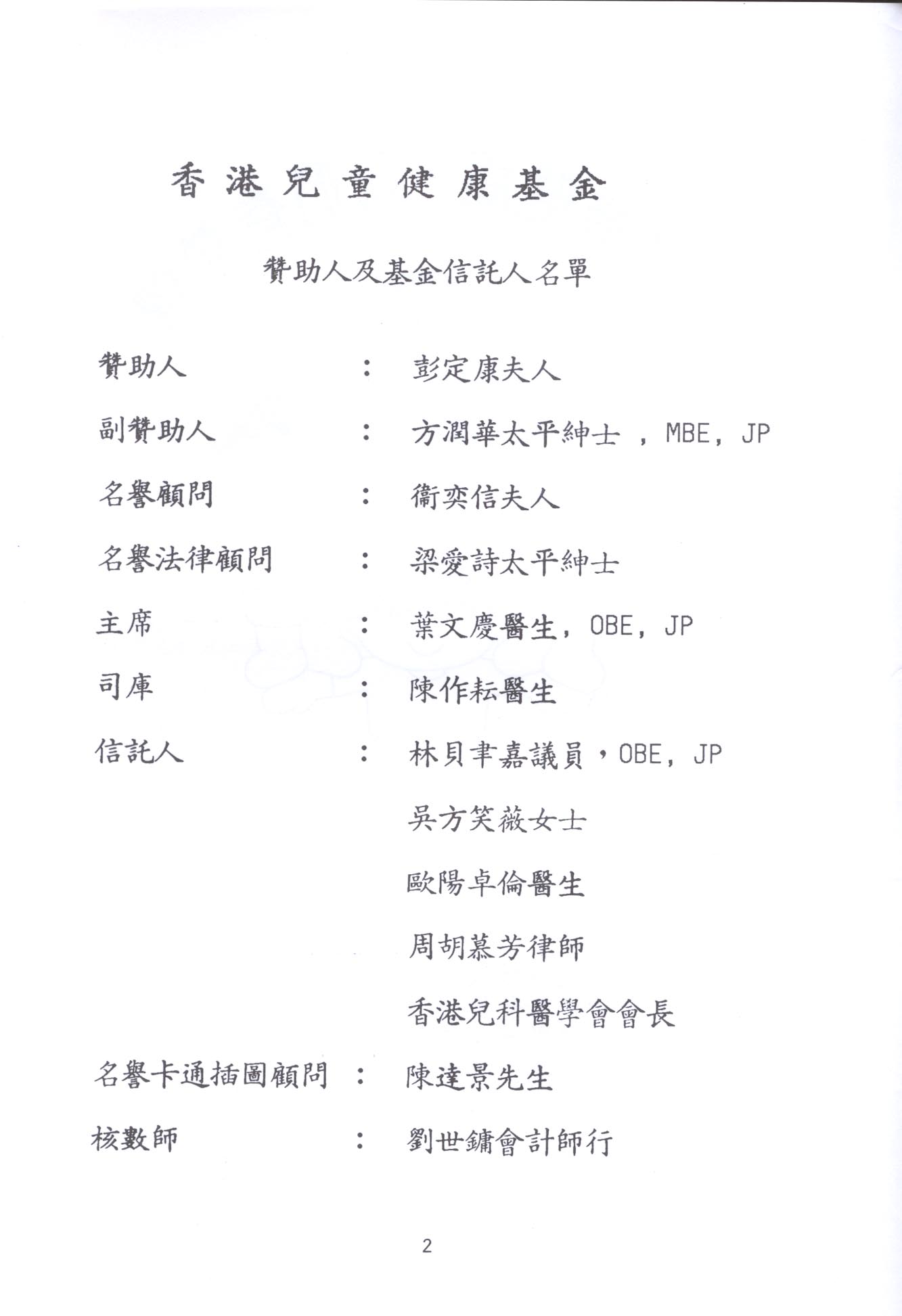 香港兒童健康基金

贊助人及基金信託人名單

贊助人 ： 彭定康夫人

副贊助人 ： 方潤華太平紳士 ，MBE，JP

名譽顧問 ： 衛奕信夫人

名譽法律顧問 ： 梁愛詩太平紳士

主席 ： 葉文慶醫生，OBE，JP

司庫 ： 陳作耘醫生

信託人 ： 林貝聿嘉議員，OBE，JP

吳方笑薇女士

歐陽卓倫醫生

周胡慕芳律師

香港兒科醫學會會長

名譽卡通插圖顧問 ： 陳達景先生

核數師 ： 劉世鏞會計師行

2